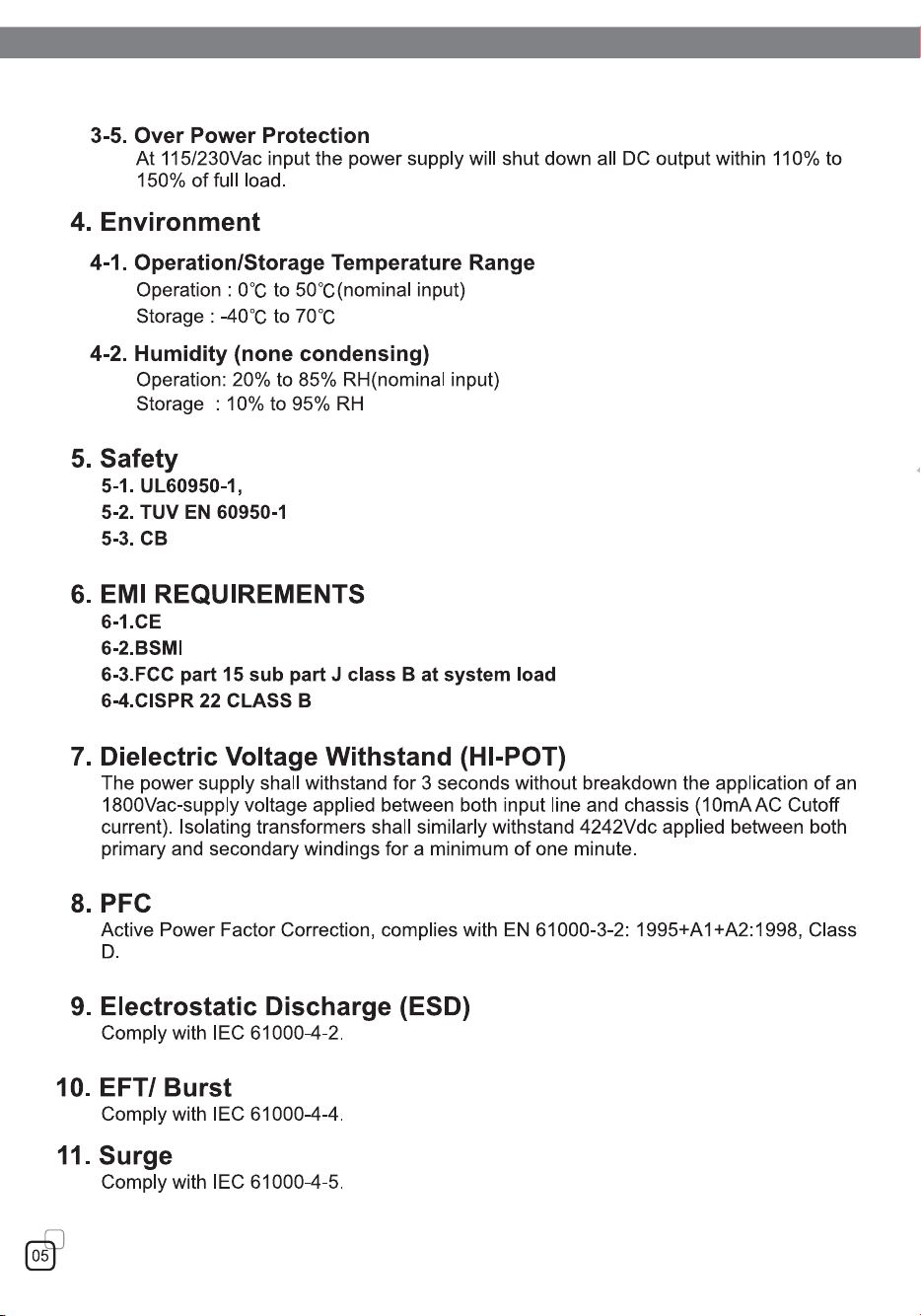 3-5. Over Power Protection
At 115/230Vac input the power supply will shut down all DC output within 110% to 150% of full load.

4. Environment

4-1. Operation/Storage Temperature Range
Operation : 0℃ to 50℃(nominal input)
Storage : -40℃ to 70℃

4-2. Humidity (none condensing)
Operation: 20% to 85% RH(nominal input)
Storage : 10% to 95% RH

5. Safety
5-1. UL60950-1,
5-2. TUV EN 60950-1
5-3. CB

6. EMI REQUIREMENTS
6-1.CE
6-2.BSMI
6-3.FCC part 15 sub part J class B at system load
6-4.CISPR 22 CLASS B

7. Dielectric Voltage Withstand (HI-POT)
The power supply shall withstand for 3 seconds without breakdown the application of an 1800Vac-supply voltage applied between both input line and chassis (10mA AC Cutoff current). Isolating transformers shall similarly withstand 4242Vdc applied between both primary and secondary windings for a minimum of one minute.

8. PFC
Active Power Factor Correction, complies with EN 61000-3-2: 1995+A1+A2:1998, Class D.

9. Electrostatic Discharge (ESD)
Comply with IEC 61000-4-2.

10. EFT/ Burst
Comply with IEC 61000-4-4.

11. Surge
Comply with IEC 61000-4-5.

05